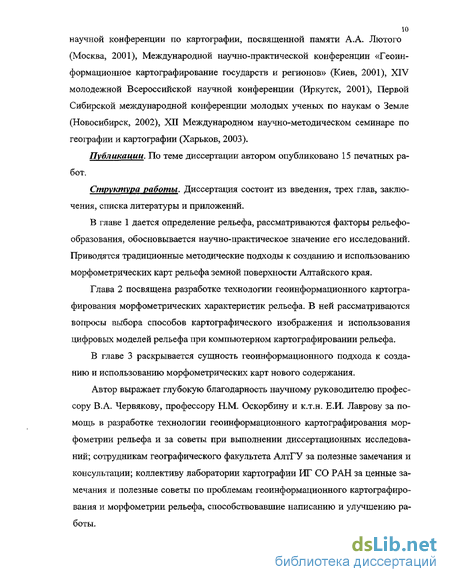 10

научной конференции по картографии, посвященной памяти А.А. Лютого (Москва, 2001), Международной научно-практической конференции «Геоинформационное картографирование государств и регионов» (Киев, 2001), XIV молодежной Всероссийской научной конференции (Иркутск, 2001), Первой Сибирской международной конференции молодых ученых по наукам о Земле (Новосибирск, 2002), XII Международном научно-методическом семинаре по географии и картографии (Харьков, 2003).

Публикации. По теме диссертации автором опубликовано 15 печатных работ.

Структура работы. Диссертация состоит из введения, трех глав, заключения, списка литературы и приложений.

В главе 1 дается определение рельефа, рассматриваются факторы рельефообразования, обосновывается научно-практическое значение его исследований. Приводятся традиционные методические подходы к созданию и использованию морфометрических карт рельефа земной поверхности Алтайского края.

Глава 2 посвящена разработке технологии геоинформационного картографирования морфометрических характеристик рельефа. В ней рассматриваются вопросы выбора способов картографического изображения и использования цифровых моделей рельефа при компьютерном картографировании рельефа.

В главе 3 раскрывается сущность геоинформационного подхода к созданию и использованию морфометрических карт нового содержания.

Автор выражает глубокую благодарность научному руководителю профессору В.А. Червякову, профессору Н.М. Оскорбину и к.т.н. Е.И. Лаврову за помощь в разработке технологии геоинформационного картографирования морфометрии рельефа и за советы при выполнении диссертационных исследований; сотрудникам географического факультета АлтГУ за полезные замечания и консультации; коллективу лаборатории картографии ИГ СО РАН за ценные замечания и полезные советы по проблемам геоинформационного картографирования и морфометрии рельефа, способствовавшие написанию и улучшению работы.

dsLib.net
библиотека диссертаций